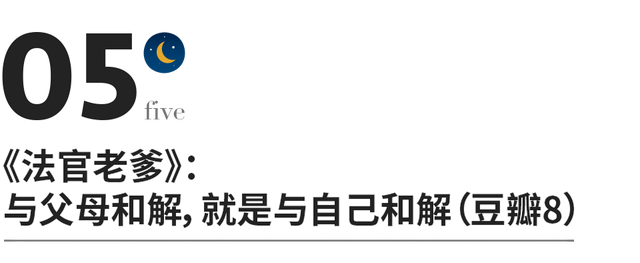 05
five

《法官老爹》:
与父母和解，就是与自己和解（豆瓣8）